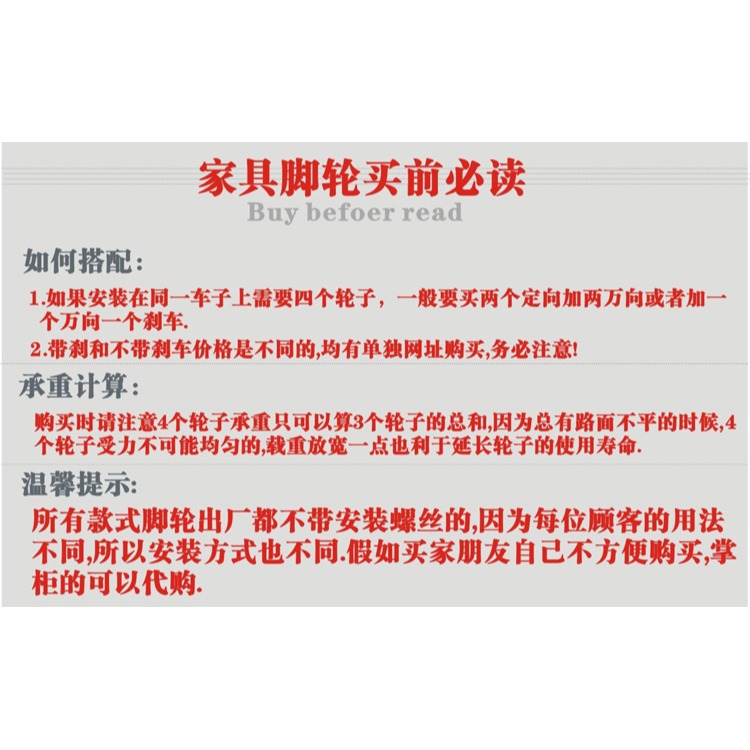 家具脚轮买前必读
Buy befoer read

如何搭配:
1.如果安装在同一车子上需要四个轮子，一般要买两个定向加两万向或者加一个万向一个刹车.
2.带刹和不带刹车价格是不同的,均有单独网址购买,务必注意!

承重计算:
购买时请注意4个轮子承重只可以算3个轮子的总和,因为总有路面不平的时候,4个轮子受力不可能均匀的,载重放宽一点也利于延长轮子的使用寿命.

温馨提示:
所有款式脚轮出厂都不带安装螺丝的,因为每位顾客的用法不同,所以安装方式也不同.假如买家朋友自己不方便购买,掌柜的可以代购.